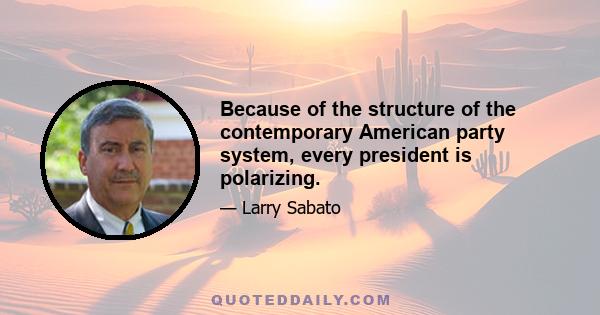 Because of the structure of the contemporary American party system, every president is polarizing.

— Larry Sabato

QUOTEDDAILY.COM